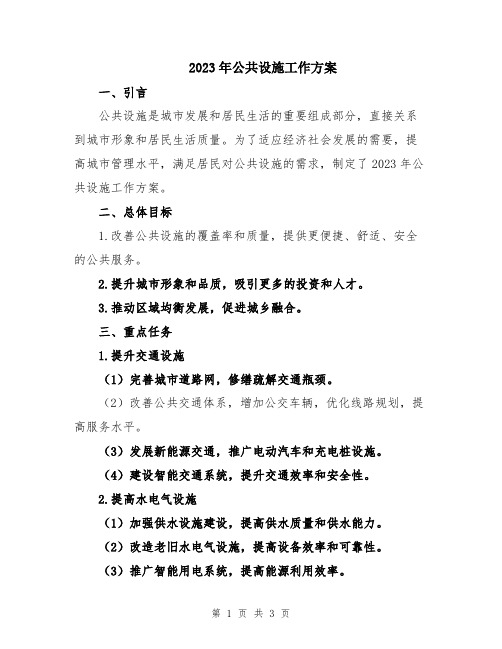 2023年公共设施工作方案

一、引言

公共设施是城市发展和居民生活的重要组成部分，直接关系到城市形象和居民生活质量。为了适应经济社会发展的需要，提高城市管理水平，满足居民对公共设施的需求，制定了2023年公共设施工作方案。

二、总体目标

1.改善公共设施的覆盖率和质量，提供更便捷、舒适、安全的公共服务。

2.提升城市形象和品质，吸引更多的投资和人才。

3.推动区域均衡发展，促进城乡融合。

三、重点任务

1.提升交通设施

（1）完善城市道路网，修缮疏解交通瓶颈。

（2）改善公共交通体系，增加公交车辆，优化线路规划，提高服务水平。

（3）发展新能源交通，推广电动汽车和充电桩设施。

（4）建设智能交通系统，提升交通效率和安全性。

2.提高水电气设施

（1）加强供水设施建设，提高供水质量和供水能力。

（2）改造老旧水电气设施，提高设备效率和可靠性。

（3）推广智能用电系统，提高能源利用效率。

第 1 页 共 3 页